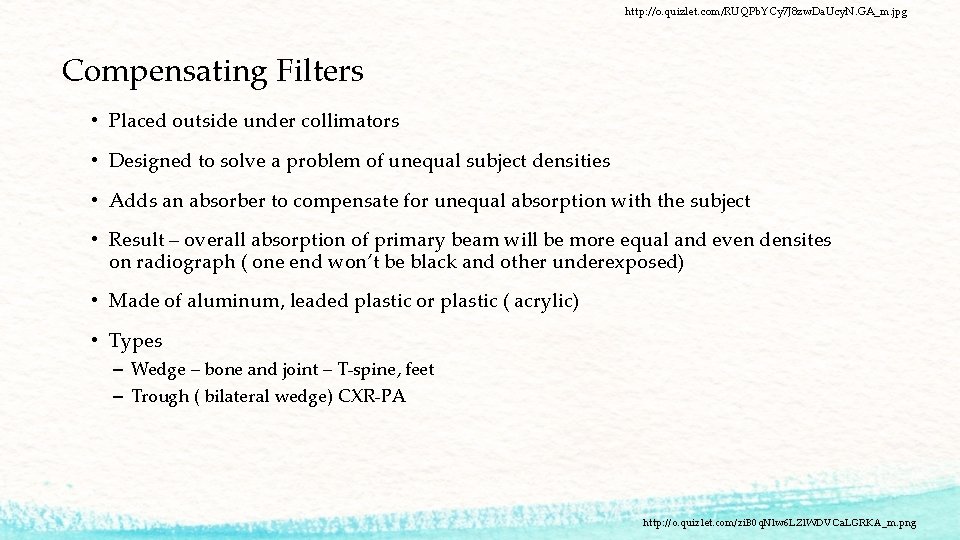 http://o.quizlet.com/RUQPbYCy7J8zwDaUcyN.GA_m.jpg

Compensating Filters

• Placed outside under collimators

• Designed to solve a problem of unequal subject densities

• Adds an absorber to compensate for unequal absorption with the subject

• Result – overall absorption of primary beam will be more equal and even densites on radiograph ( one end won't be black and other underexposed)

• Made of aluminum, leaded plastic or plastic ( acrylic)

• Types
– Wedge – bone and joint – T-spine, feet
– Trough ( bilateral wedge) CXR-PA

http://o.quizlet.com/ziB0qNIw6LZlWDVCaLGRKA_m.png